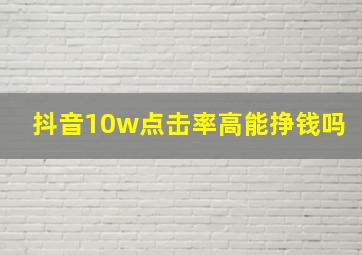 抖音10w点击率高能挣钱吗